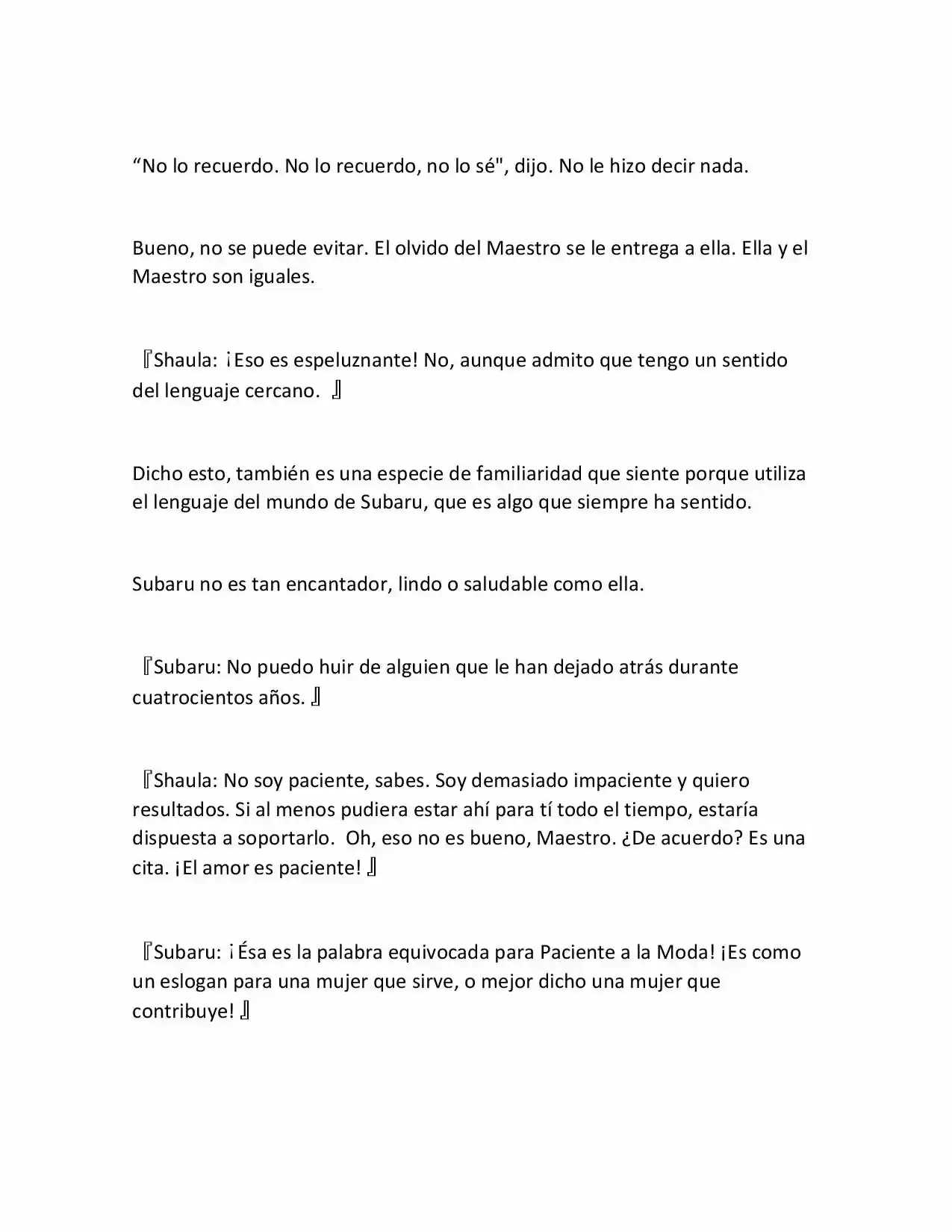 “No lo recuerdo. No lo recuerdo, no lo sé", dijo. No le hizo decir nada.

Bueno, no se puede evitar. El olvido del Maestro se le entrega a ella. Ella y el Maestro son iguales.

『Shaula: ¡Eso es espeluznante! No, aunque admito que tengo un sentido del lenguaje cercano. 』

Dicho esto, también es una especie de familiaridad que siente porque utiliza el lenguaje del mundo de Subaru, que es algo que siempre ha sentido.

Subaru no es tan encantador, lindo o saludable como ella.

『Subaru: No puedo huir de alguien que le han dejado atrás durante cuatrocientos años. 』

『Shaula: No soy paciente, sabes. Soy demasiado impaciente y quiero resultados. Si al menos pudiera estar ahí para tí todo el tiempo, estaría dispuesta a soportarlo. Oh, eso no es bueno, Maestro. ¿De acuerdo? Es una cita. ¡El amor es paciente! 』

『Subaru: ¡Ésa es la palabra equivocada para Paciente a la Moda! ¡Es como un eslogan para una mujer que sirve, o mejor dicho una mujer que contribuye! 』